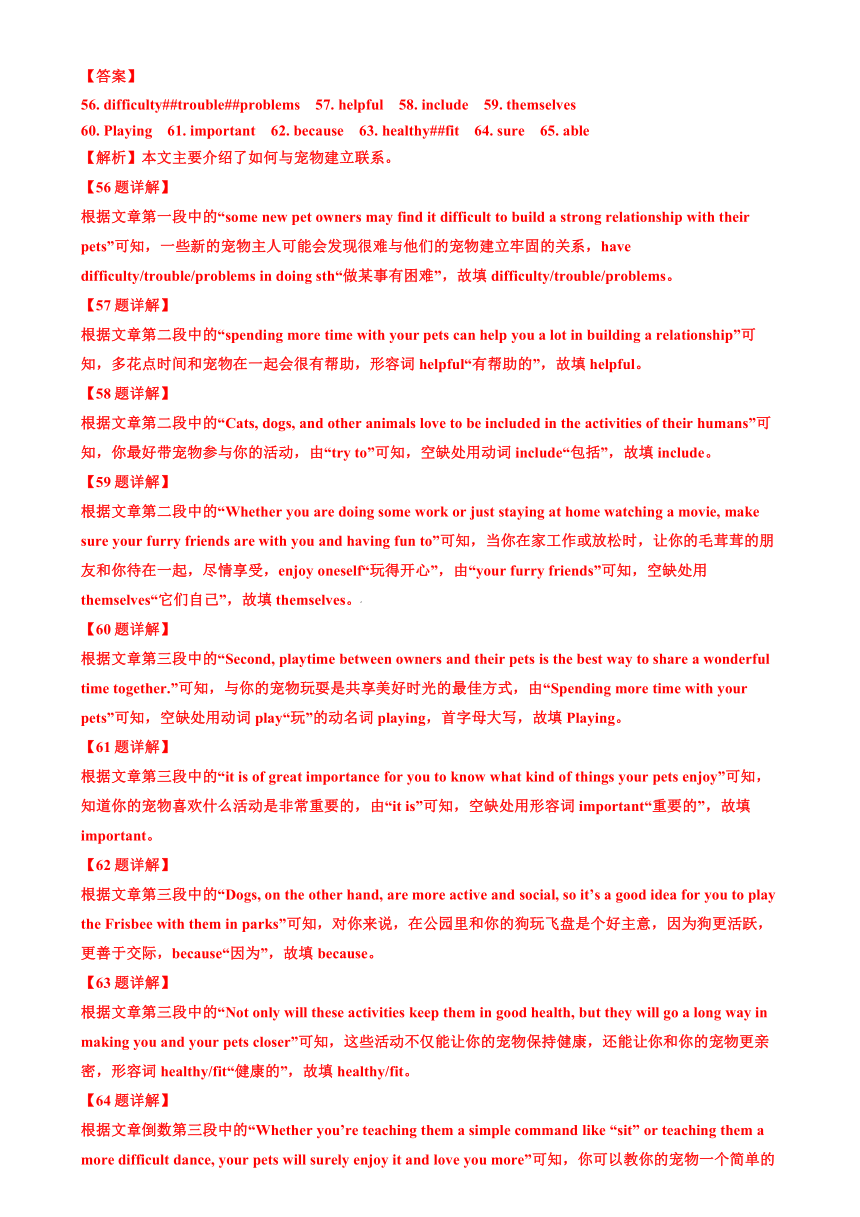 【答案】
56. difficulty##trouble##problems　57. helpful　58. include　59. themselves
60. Playing　61. important　62. because　63. healthy##fit　64. sure　65. able
【解析】本文主要介绍了如何与宠物建立联系。
【56题详解】
根据文章第一段中的“some new pet owners may find it difficult to build a strong relationship with their pets”可知，一些新的宠物主人可能会发现很难与他们的宠物建立牢固的关系，have difficulty/trouble/problems in doing sth“做某事有困难”，故填 difficulty/trouble/problems。
【57题详解】
根据文章第二段中的“spending more time with your pets can help you a lot in building a relationship”可知，多花点时间和宠物在一起会很有帮助，形容词 helpful“有帮助的”，故填 helpful。
【58题详解】
根据文章第二段中的“Cats, dogs, and other animals love to be included in the activities of their humans”可知，你最好带宠物参与你的活动，由“try to”可知，空缺处用动词 include“包括”，故填 include。
【59题详解】
根据文章第二段中的“Whether you are doing some work or just staying at home watching a movie, make sure your furry friends are with you and having fun to”可知，当你在家工作或放松时，让你的毛茸茸的朋友和你待在一起，尽情享受，enjoy oneself“玩得开心”，由“your furry friends”可知，空缺处用 themselves“它们自己”，故填 themselves。
【60题详解】
根据文章第三段中的“Second, playtime between owners and their pets is the best way to share a wonderful time together.”可知，与你的宠物玩耍是共享美好时光的最佳方式，由“Spending more time with your pets”可知，空缺处用动词 play“玩”的动名词 playing，首字母大写，故填 Playing。
【61题详解】
根据文章第三段中的“it is of great importance for you to know what kind of things your pets enjoy”可知，知道你的宠物喜欢什么活动是非常重要的，由“it is”可知，空缺处用形容词 important“重要的”，故填 important。
【62题详解】
根据文章第三段中的“Dogs, on the other hand, are more active and social, so it’s a good idea for you to play the Frisbee with them in parks”可知，对你来说，在公园里和你的狗玩飞盘是个好主意，因为狗更活跃，更善于交际，because“因为”，故填 because。
【63题详解】
根据文章第三段中的“Not only will these activities keep them in good health, but they will go a long way in making you and your pets closer”可知，这些活动不仅能让你的宠物保持健康，还能让你和你的宠物更亲密，形容词 healthy/fit“健康的”，故填 healthy/fit。
【64题详解】
根据文章倒数第三段中的“Whether you’re teaching them a simple command like “sit” or teaching them a more difficult dance, your pets will surely enjoy it and love you more”可知，你可以教你的宠物一个简单的